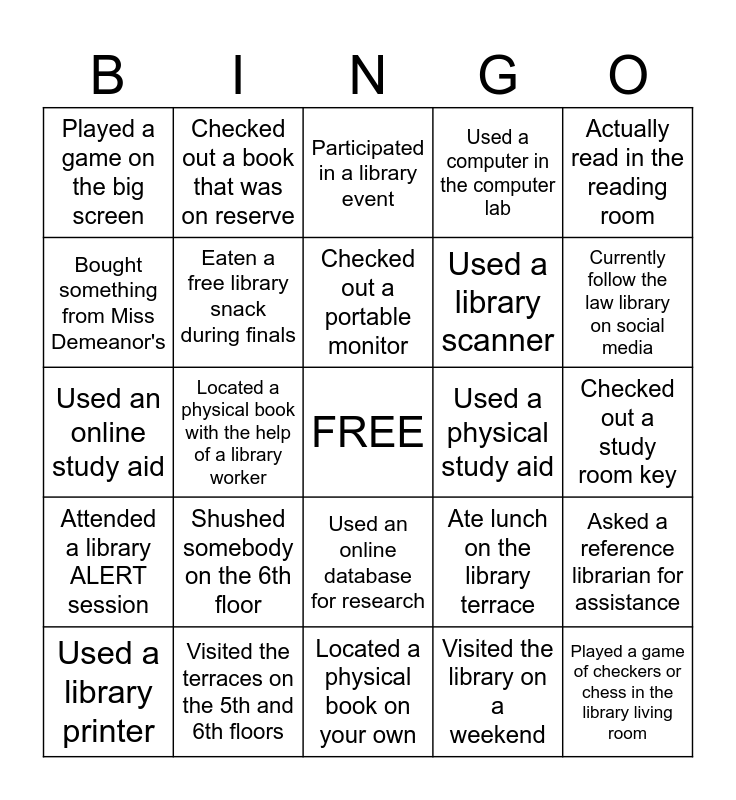 | B | I | N | G | O |
|---|---|---|---|---|
| Played a game on the big screen | Checked out a book that was on reserve | Participated in a library event | Used a computer in the computer lab | Actually read in the reading room |
| Bought something from Miss Demeanor's | Eaten a free library snack during finals | Checked out a portable monitor | Used a library scanner | Currently follow the law library on social media |
| Used an online study aid | Located a physical book with the help of a library worker | FREE | Used a physical study aid | Checked out a study room key |
| Attended a library ALERT session | Shushed somebody on the 6th floor | Used an online database for research | Ate lunch on the library terrace | Asked a reference librarian for assistance |
| Used a library printer | Visited the terraces on the 5th and 6th floors | Located a physical book on your own | Visited the library on a weekend | Played a game of checkers or chess in the library living room |